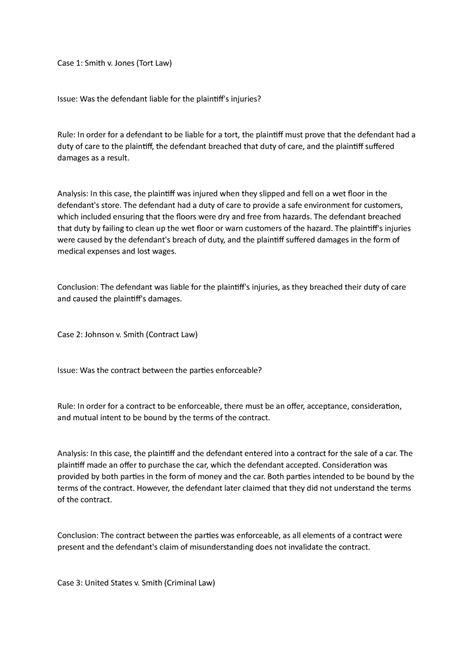 Case 1: Smith v. Jones (Tort Law)

Issue: Was the defendant liable for the plaintiff's injuries?

Rule: In order for a defendant to be liable for a tort, the plaintiff must prove that the defendant had a duty of care to the plaintiff, the defendant breached that duty of care, and the plaintiff suffered damages as a result.

Analysis: In this case, the plaintiff was injured when they slipped and fell on a wet floor in the defendant's store. The defendant had a duty of care to provide a safe environment for customers, which included ensuring that the floors were dry and free from hazards. The defendant breached that duty by failing to clean up the wet floor or warn customers of the hazard. The plaintiff's injuries were caused by the defendant's breach of duty, and the plaintiff suffered damages in the form of medical expenses and lost wages.

Conclusion: The defendant was liable for the plaintiff's injuries, as they breached their duty of care and caused the plaintiff's damages.

Case 2: Johnson v. Smith (Contract Law)

Issue: Was the contract between the parties enforceable?

Rule: In order for a contract to be enforceable, there must be an offer, acceptance, consideration, and mutual intent to be bound by the terms of the contract.

Analysis: In this case, the plaintiff and the defendant entered into a contract for the sale of a car. The plaintiff made an offer to purchase the car, which the defendant accepted. Consideration was provided by both parties in the form of money and the car. Both parties intended to be bound by the terms of the contract. However, the defendant later claimed that they did not understand the terms of the contract.

Conclusion: The contract between the parties was enforceable, as all elements of a contract were present and the defendant's claim of misunderstanding does not invalidate the contract.

Case 3: United States v. Smith (Criminal Law)